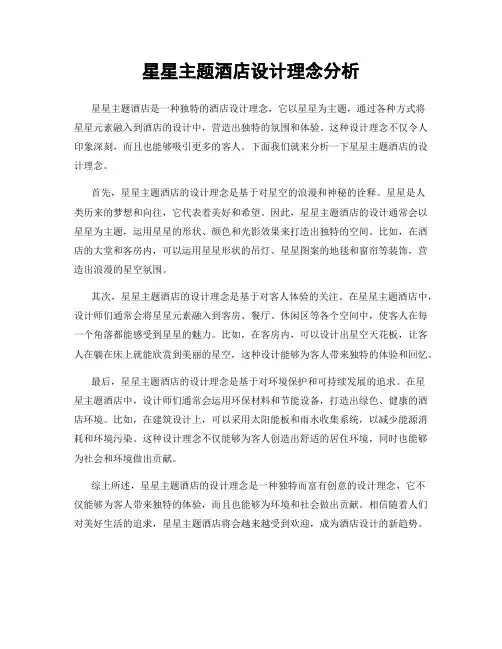 星星主题酒店设计理念分析

星星主题酒店是一种独特的酒店设计理念，它以星星为主题，通过各种方式将星星元素融入到酒店的设计中，营造出独特的氛围和体验。这种设计理念不仅令人印象深刻，而且也能够吸引更多的客人。下面我们就来分析一下星星主题酒店的设计理念。

首先，星星主题酒店的设计理念是基于对星空的浪漫和神秘的诠释。星星是人类历来的梦想和向往，它代表着美好和希望。因此，星星主题酒店的设计通常会以星星为主题，运用星星的形状、颜色和光影效果来打造出独特的空间。比如，在酒店的大堂和客房内，可以运用星星形状的吊灯、星星图案的地毯和窗帘等装饰，营造出浪漫的星空氛围。

其次，星星主题酒店的设计理念是基于对客人体验的关注。在星星主题酒店中，设计师们通常会将星星元素融入到客房、餐厅、休闲区等各个空间中，使客人在每一个角落都能感受到星星的魅力。比如，在客房内，可以设计出星空天花板，让客人在躺在床上就能欣赏到美丽的星空，这种设计能够为客人带来独特的体验和回忆。

最后，星星主题酒店的设计理念是基于对环境保护和可持续发展的追求。在星星主题酒店中，设计师们通常会运用环保材料和节能设备，打造出绿色、健康的酒店环境。比如，在建筑设计上，可以采用太阳能板和雨水收集系统，以减少能源消耗和环境污染。这种设计理念不仅能够为客人创造出舒适的居住环境，同时也能够为社会和环境做出贡献。

综上所述，星星主题酒店的设计理念是一种独特而富有创意的设计理念，它不仅能够为客人带来独特的体验，而且也能够为环境和社会做出贡献。相信随着人们对美好生活的追求，星星主题酒店将会越来越受到欢迎，成为酒店设计的新趋势。